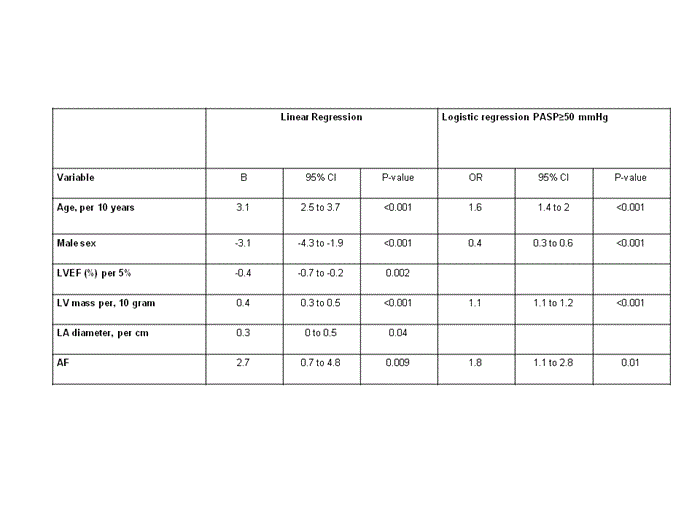 | | Linear Regression | | | Logistic regression PASP≥50 mmHg | | |
|---|---|---|---|---|---|---|
| Variable | B | 95% CI | P-value | OR | 95% CI | P-value |
| Age, per 10 years | 3.1 | 2.5 to 3.7 | <0.001 | 1.6 | 1.4 to 2 | <0.001 |
| Male sex | -3.1 | -4.3 to -1.9 | <0.001 | 0.4 | 0.3 to 0.6 | <0.001 |
| LVEF (%) per 5% | -0.4 | -0.7 to -0.2 | 0.002 | | | |
| LV mass per, 10 gram | 0.4 | 0.3 to 0.5 | <0.001 | 1.1 | 1.1 to 1.2 | <0.001 |
| LA diameter, per cm | 0.3 | 0 to 0.5 | 0.04 | | | |
| AF | 2.7 | 0.7 to 4.8 | 0.009 | 1.8 | 1.1 to 2.8 | 0.01 |